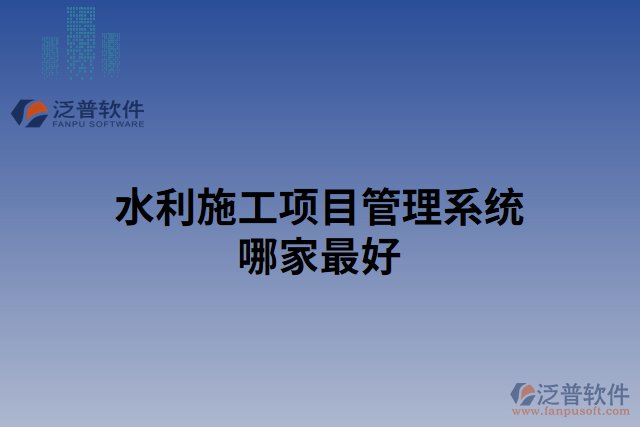 泛普软件
FANPU SOFTWARE

水利施工项目管理系统
哪家最好

泛普软件
www.fanpusoft.com